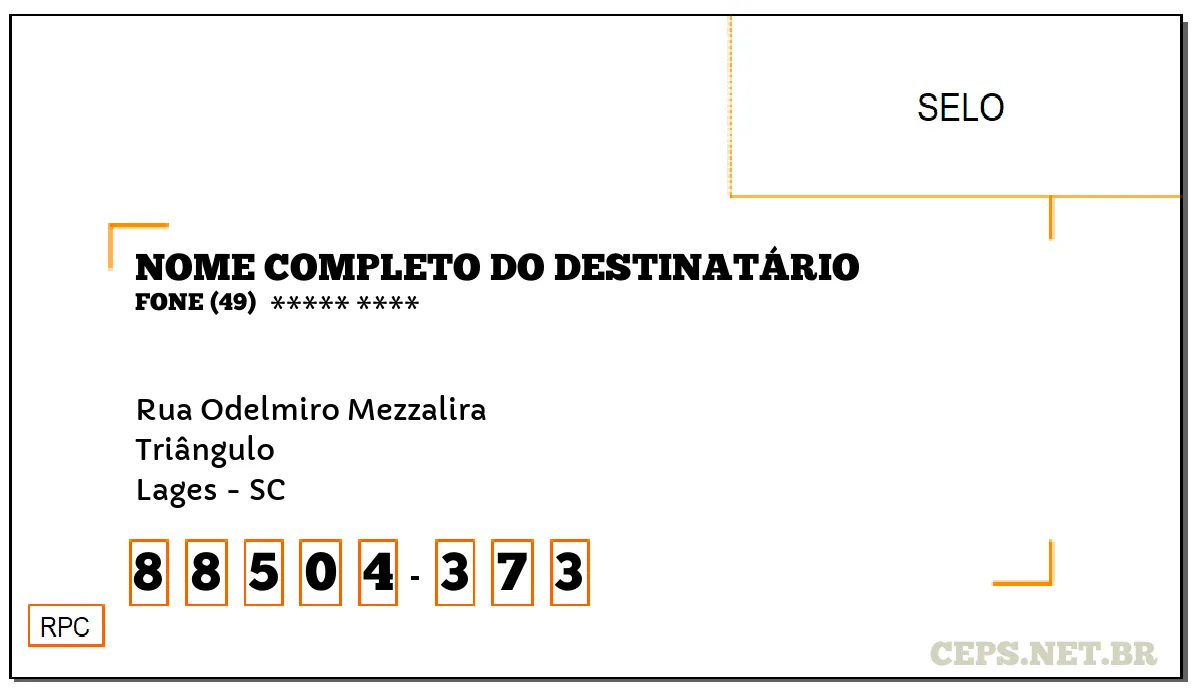 SELO

NOME COMPLETO DO DESTINATÁRIO
FONE (49) ***** ****

Rua Odelmiro Mezzalira
Triângulo
Lages - SC

8 8 5 0 4 - 3 7 3

RPC

CEPS.NET.BR